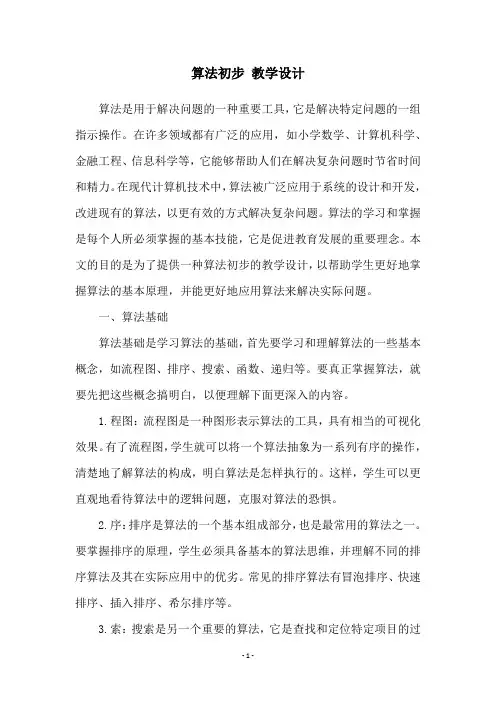 算法初步 教学设计

算法是用于解决问题的一种重要工具，它是解决特定问题的一组指示操作。在许多领域都有广泛的应用，如小学数学、计算机科学、金融工程、信息科学等，它能够帮助人们在解决复杂问题时节省时间和精力。在现代计算机技术中，算法被广泛应用于系统的设计和开发，改进现有的算法，以更有效的方式解决复杂问题。算法的学习和掌握是每个人所必须掌握的基本技能，它是促进教育发展的重要理念。本文的目的是为了提供一种算法初步的教学设计，以帮助学生更好地掌握算法的基本原理，并能更好地应用算法来解决实际问题。

一、算法基础

算法基础是学习算法的基础，首先要学习和理解算法的一些基本概念，如流程图、排序、搜索、函数、递归等。要真正掌握算法，就要先把这些概念搞明白，以便理解下面更深入的内容。

1.程图：流程图是一种图形表示算法的工具，具有相当的可视化效果。有了流程图，学生就可以将一个算法抽象为一系列有序的操作，清楚地了解算法的构成，明白算法是怎样执行的。这样，学生可以更直观地看待算法中的逻辑问题，克服对算法的恐惧。

2.序：排序是算法的一个基本组成部分，也是最常用的算法之一。要掌握排序的原理，学生必须具备基本的算法思维，并理解不同的排序算法及其在实际应用中的优劣。常见的排序算法有冒泡排序、快速排序、插入排序、希尔排序等。

3.索：搜索是另一个重要的算法，它是查找和定位特定项目的过

- 1 -